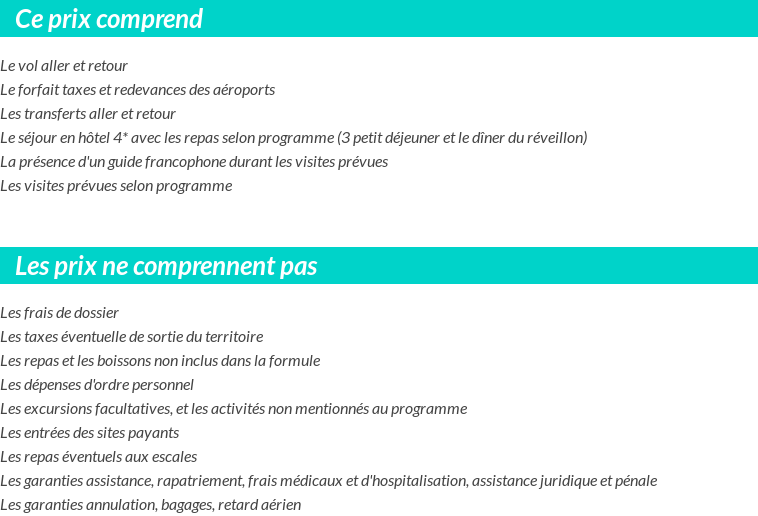 Ce prix comprend

Le vol aller et retour
Le forfait taxes et redevances des aéroports
Les transferts aller et retour
Le séjour en hôtel 4* avec les repas selon programme (3 petit déjeuner et le dîner du réveillon)
La présence d'un guide francophone durant les visites prévues
Les visites prévues selon programme

Les prix ne comprennent pas

Les frais de dossier
Les taxes éventuelle de sortie du territoire
Les repas et les boissons non inclus dans la formule
Les dépenses d'ordre personnel
Les excursions facultatives, et les activités non mentionnés au programme
Les entrées des sites payants
Les repas éventuels aux escales
Les garanties assistance, rapatriement, frais médicaux et d'hospitalisation, assistance juridique et pénale
Les garanties annulation, bagages, retard aérien